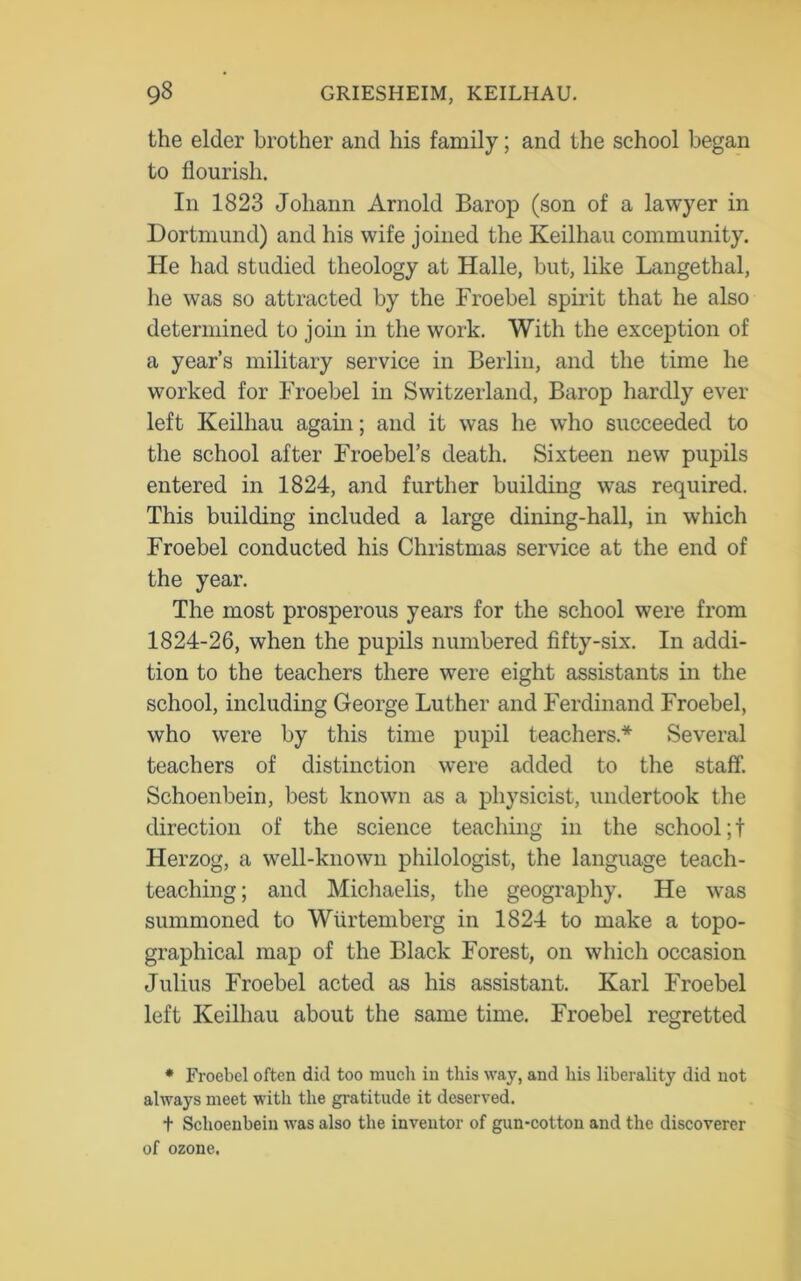 98 GRIESHEIM, KEILHAU.

the elder brother and his family; and the school began to flourish.

In 1823 Johann Arnold Barop (son of a lawyer in Dortmund) and his wife joined the Keilhau community. He had studied theology at Halle, but, like Langethal, he was so attracted by the Froebel spirit that he also determined to join in the work. With the exception of a year's military service in Berlin, and the time he worked for Froebel in Switzerland, Barop hardly ever left Keilhau again; and it was he who succeeded to the school after Froebel's death. Sixteen new pupils entered in 1824, and further building was required. This building included a large dining-hall, in which Froebel conducted his Christmas service at the end of the year.

The most prosperous years for the school were from 1824-26, when the pupils numbered fifty-six. In addition to the teachers there were eight assistants in the school, including George Luther and Ferdinand Froebel, who were by this time pupil teachers.* Several teachers of distinction were added to the staff. Schoenbein, best known as a physicist, undertook the direction of the science teaching in the school;† Herzog, a well-known philologist, the language teach-teaching; and Michaelis, the geography. He was summoned to Würtemberg in 1824 to make a topographical map of the Black Forest, on which occasion Julius Froebel acted as his assistant. Karl Froebel left Keilhau about the same time. Froebel regretted

* Froebel often did too much in this way, and his liberality did not always meet with the gratitude it deserved.
† Schoenbein was also the inventor of gun-cotton and the discoverer of ozone.